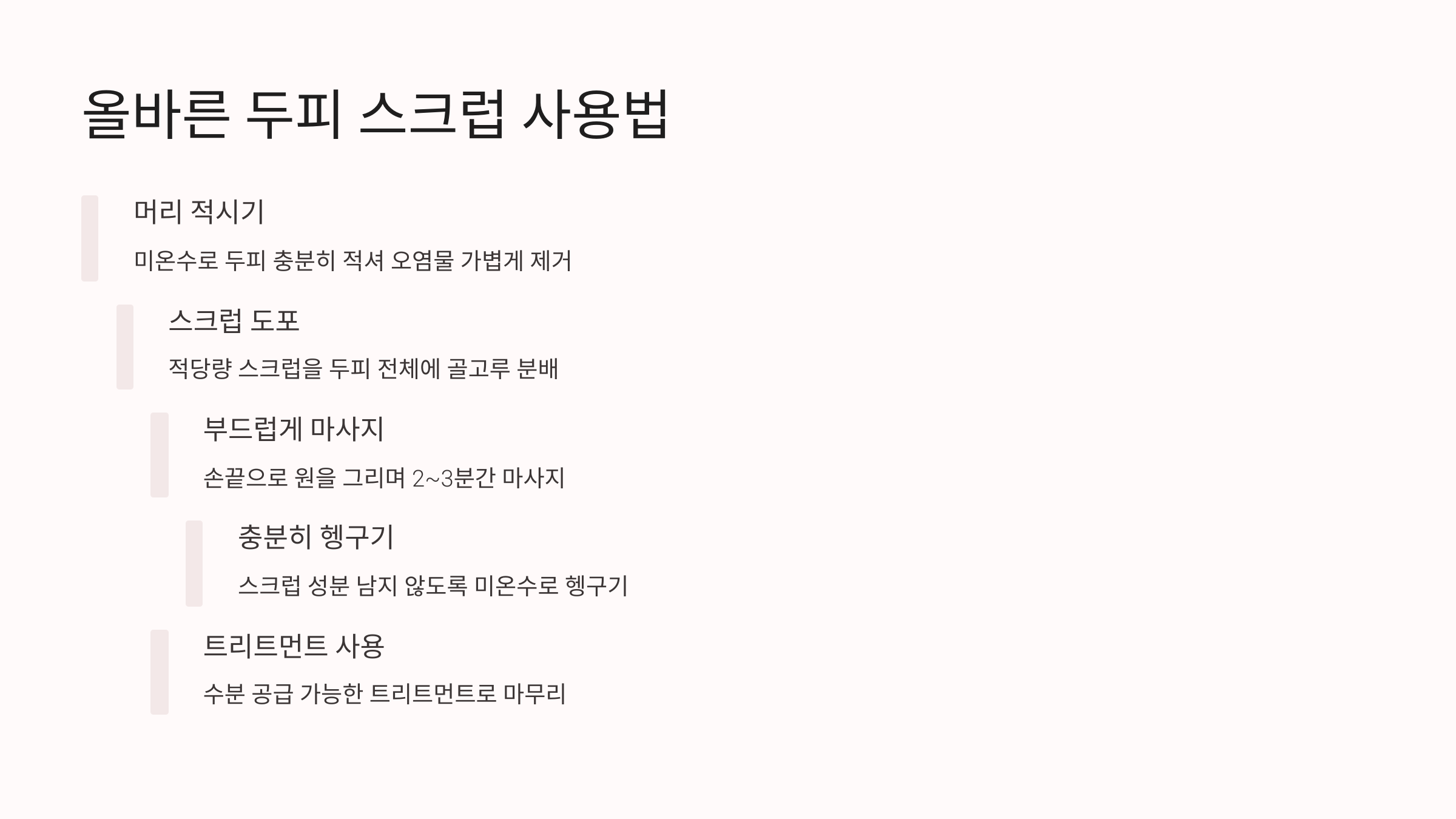 올바른 두피 스크럽 사용법

머리 적시기

미온수로 두피 충분히 적셔 오염물 가볍게 제거

스크럽 도포

적당량 스크럽을 두피 전체에 골고루 분배

부드럽게 마사지

손끝으로 원을 그리며 2~3분간 마사지

충분히 헹구기

스크럽 성분 남지 않도록 미온수로 헹구기

트리트먼트 사용

수분 공급 가능한 트리트먼트로 마무리